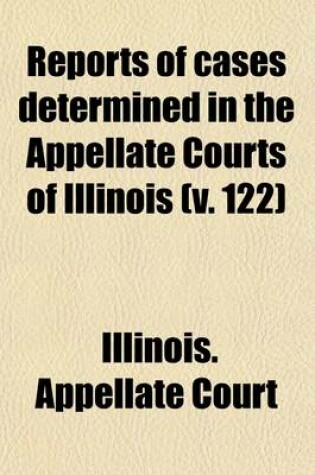 Reports of cases determined in the Appellate Courts of Illinois (v. 122)

Illinois. Appellate Court